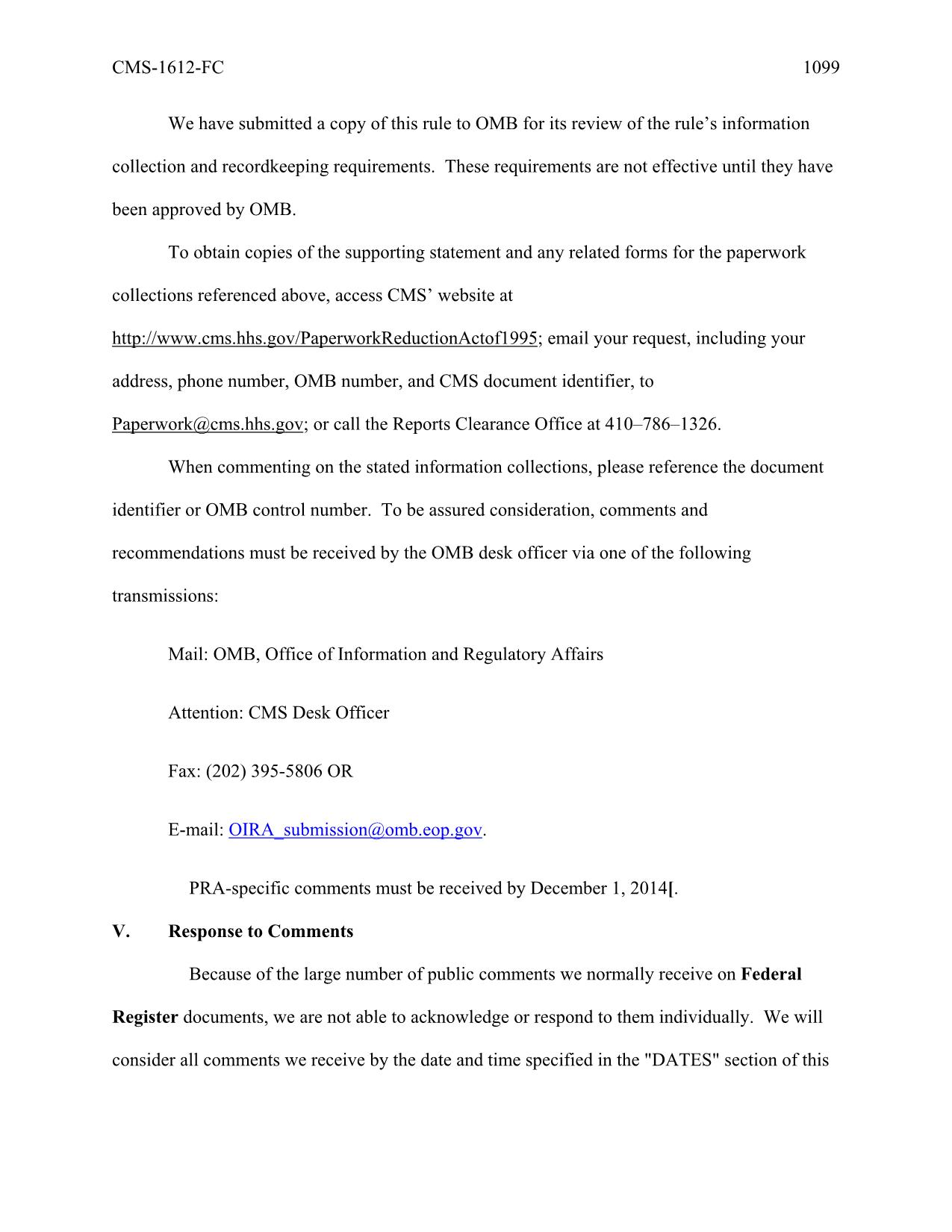 CMS-1612-FC 1099

We have submitted a copy of this rule to OMB for its review of the rule's information collection and recordkeeping requirements. These requirements are not effective until they have been approved by OMB.

To obtain copies of the supporting statement and any related forms for the paperwork collections referenced above, access CMS' website at http://www.cms.hhs.gov/PaperworkReductionActof1995; email your request, including your address, phone number, OMB number, and CMS document identifier, to Paperwork@cms.hhs.gov; or call the Reports Clearance Office at 410–786–1326.

When commenting on the stated information collections, please reference the document identifier or OMB control number. To be assured consideration, comments and recommendations must be received by the OMB desk officer via one of the following transmissions:

Mail: OMB, Office of Information and Regulatory Affairs

Attention: CMS Desk Officer

Fax: (202) 395-5806 OR

E-mail: OIRA_submission@omb.eop.gov.

PRA-specific comments must be received by December 1, 2014[.

V. Response to Comments

Because of the large number of public comments we normally receive on Federal Register documents, we are not able to acknowledge or respond to them individually. We will consider all comments we receive by the date and time specified in the "DATES" section of this